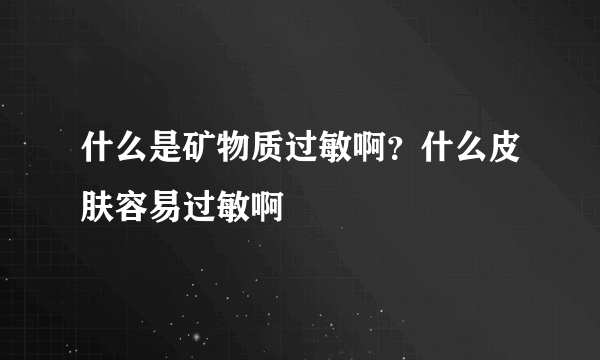 什么是矿物质过敏啊？什么皮肤容易过敏啊